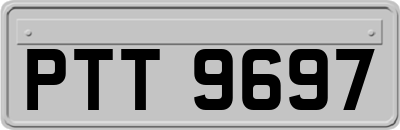 PTT 9697